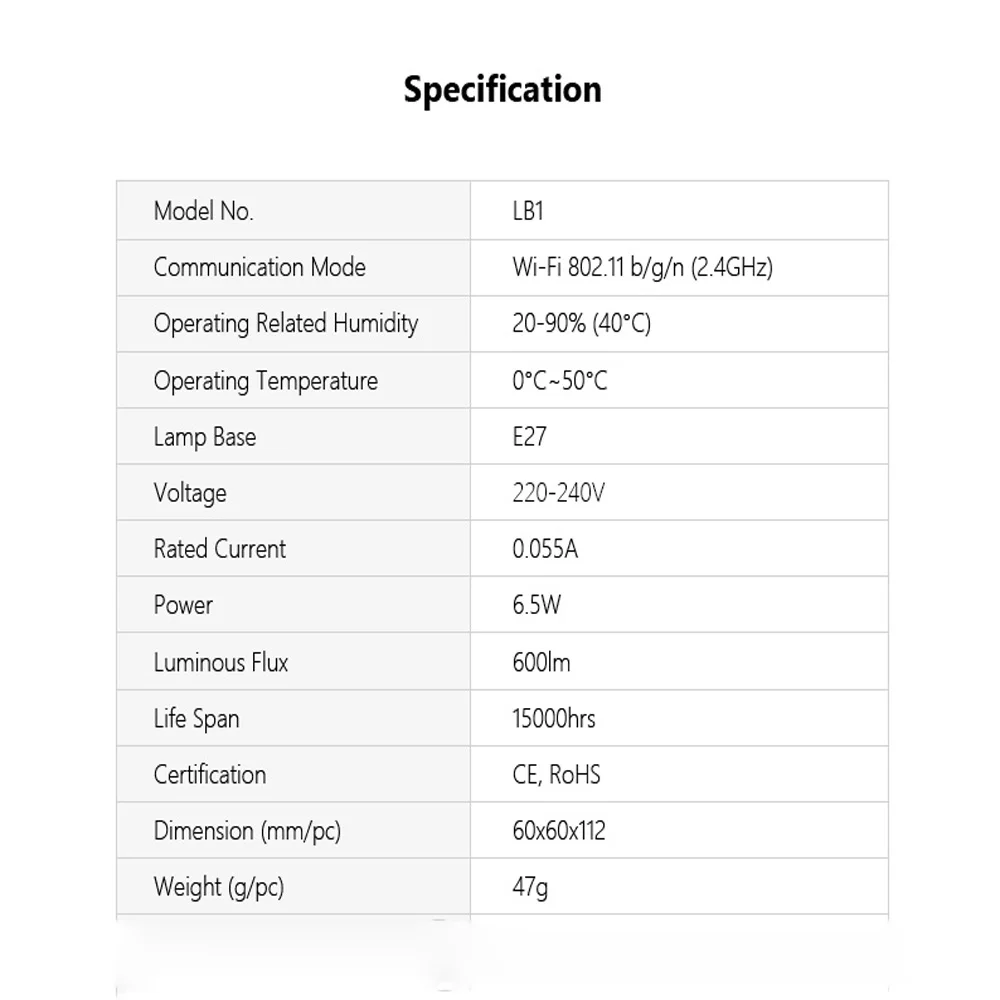 Specification

| Model No. | LB1 |
|---|---|
| Communication Mode | Wi-Fi 802.11 b/g/n (2.4GHz) |
| Operating Related Humidity | 20-90% (40°C) |
| Operating Temperature | 0°C~50°C |
| Lamp Base | E27 |
| Voltage | 220-240V |
| Rated Current | 0.055A |
| Power | 6.5W |
| Luminous Flux | 600lm |
| Life Span | 15000hrs |
| Certification | CE, RoHS |
| Dimension (mm/pc) | 60x60x112 |
| Weight (g/pc) | 47g |